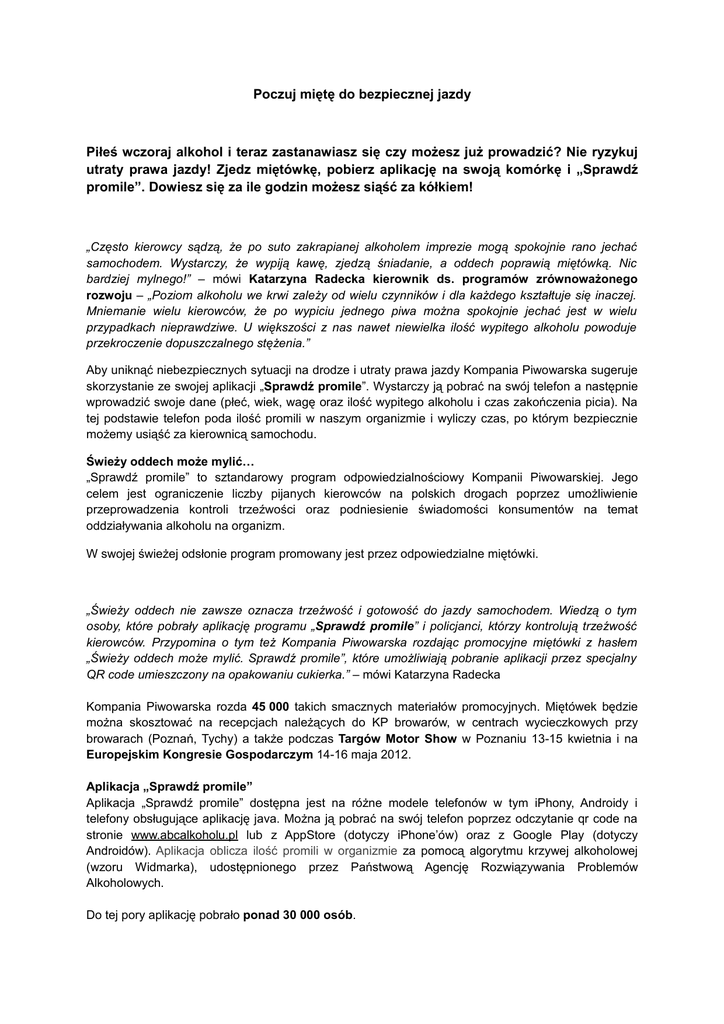 Poczuj miętę do bezpiecznej jazdy

Piłeś wczoraj alkohol i teraz zastanawiasz się czy możesz już prowadzić? Nie ryzykuj utraty prawa jazdy! Zjedz miętówkę, pobierz aplikację na swoją komórkę i „Sprawdź promile". Dowiesz się za ile godzin możesz siąść za kółkiem!

„Często kierowcy sądzą, że po suto zakrapianej alkoholem imprezie mogą spokojnie rano jechać samochodem. Wystarczy, że wypiją kawę, zjedzą śniadanie, a oddech poprawią miętówką. Nic bardziej mylnego!" – mówi Katarzyna Radecka kierownik ds. programów zrównoważonego rozwoju – „Poziom alkoholu we krwi zależy od wielu czynników i dla każdego kształtuje się inaczej. Mniemanie wielu kierowców, że po wypiciu jednego piwa można spokojnie jechać jest w wielu przypadkach nieprawdziwe. U większości z nas nawet niewielka ilość wypitego alkoholu powoduje przekroczenie dopuszczalnego stężenia."

Aby uniknąć niebezpiecznych sytuacji na drodze i utraty prawa jazdy Kompania Piwowarska sugeruje skorzystanie ze swojej aplikacji „Sprawdź promile". Wystarczy ją pobrać na swój telefon a następnie wprowadzić swoje dane (płeć, wiek, wagę oraz ilość wypitego alkoholu i czas zakończenia picia). Na tej podstawie telefon poda ilość promili w naszym organizmie i wyliczy czas, po którym bezpiecznie możemy usiąść za kierownicą samochodu.

Świeży oddech może mylić…
„Sprawdź promile" to sztandarowy program odpowiedzialnościowy Kompanii Piwowarskiej. Jego celem jest ograniczenie liczby pijanych kierowców na polskich drogach poprzez umożliwienie przeprowadzenia kontroli trzeźwości oraz podniesienie świadomości konsumentów na temat oddziaływania alkoholu na organizm.

W swojej świeżej odsłonie program promowany jest przez odpowiedzialne miętówki.

„Świeży oddech nie zawsze oznacza trzeźwość i gotowość do jazdy samochodem. Wiedzą o tym osoby, które pobrały aplikację programu „Sprawdź promile" i policjanci, którzy kontrolują trzeźwość kierowców. Przypomina o tym też Kompania Piwowarska rozdając promocyjne miętówki z hasłem „Świeży oddech może mylić. Sprawdź promile", które umożliwiają pobranie aplikacji przez specjalny QR code umieszczony na opakowaniu cukierka." – mówi Katarzyna Radecka

Kompania Piwowarska rozda 45 000 takich smacznych materiałów promocyjnych. Miętówek będzie można skosztować na recepcjach należących do KP browarów, w centrach wycieczkowych przy browarach (Poznań, Tychy) a także podczas Targów Motor Show w Poznaniu 13-15 kwietnia i na Europejskim Kongresie Gospodarczym 14-16 maja 2012.

Aplikacja „Sprawdź promile"
Aplikacja „Sprawdź promile" dostępna jest na różne modele telefonów w tym iPhony, Androidy i telefony obsługujące aplikację java. Można ją pobrać na swój telefon poprzez odczytanie qr code na stronie www.abcalkoholu.pl lub z AppStore (dotyczy iPhone'ów) oraz z Google Play (dotyczy Androidów). Aplikacja oblicza ilość promili w organizmie za pomocą algorytmu krzywej alkoholowej (wzoru Widmarka), udostępnionego przez Państwową Agencję Rozwiązywania Problemów Alkoholowych.

Do tej pory aplikację pobrało ponad 30 000 osób.